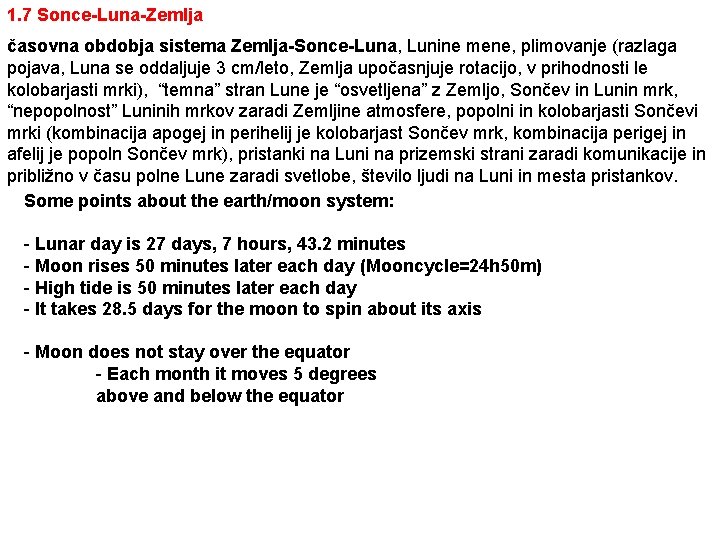 1.7 Sonce-Luna-Zemlja

časovna obdobja sistema Zemlja-Sonce-Luna, Lunine mene, plimovanje (razlaga pojava, Luna se oddaljuje 3 cm/leto, Zemlja upočasnjuje rotacijo, v prihodnosti le kolobarjasti mrki), "temna" stran Lune je "osvetljena" z Zemljo, Sončev in Lunin mrk, "nepopolnost" Luninih mrkov zaradi Zemljine atmosfere, popolni in kolobarjasti Sončevi mrki (kombinacija apogej in perihelij je kolobarjast Sončev mrk, kombinacija perigej in afelij je popoln Sončev mrk), pristanki na Luni na prizemski strani zaradi komunikacije in približno v času polne Lune zaradi svetlobe, število ljudi na Luni in mesta pristankov.

Some points about the earth/moon system:

- Lunar day is 27 days, 7 hours, 43.2 minutes
- Moon rises 50 minutes later each day (Mooncycle=24h50m)
- High tide is 50 minutes later each day
- It takes 28.5 days for the moon to spin about its axis

- Moon does not stay over the equator
- Each month it moves 5 degrees above and below the equator